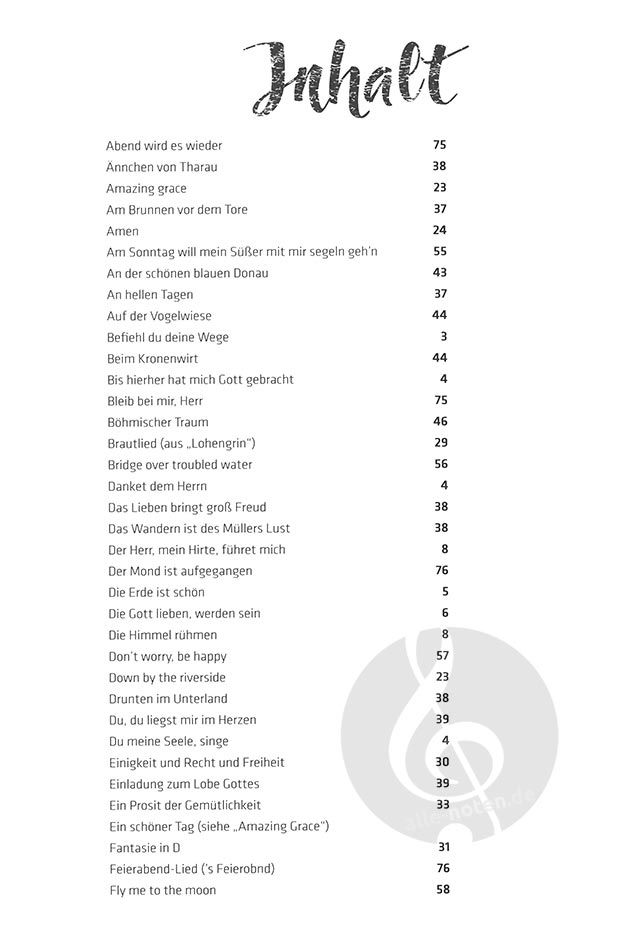 Inhalt

| | |
|---|---|
| Abend wird es wieder | 75 |
| Ännchen von Tharau | 38 |
| Amazing grace | 23 |
| Am Brunnen vor dem Tore | 37 |
| Amen | 24 |
| Am Sonntag will mein Süßer mit mir segeln geh'n | 55 |
| An der schönen blauen Donau | 43 |
| An hellen Tagen | 37 |
| Auf der Vogelwiese | 44 |
| Befiehl du deine Wege | 3 |
| Beim Kronenwirt | 44 |
| Bis hierher hat mich Gott gebracht | 4 |
| Bleib bei mir, Herr | 75 |
| Böhmischer Traum | 46 |
| Brautlied (aus „Lohengrin") | 29 |
| Bridge over troubled water | 56 |
| Danket dem Herrn | 4 |
| Das Lieben bringt groß Freud | 38 |
| Das Wandern ist des Müllers Lust | 38 |
| Der Herr, mein Hirte, führet mich | 8 |
| Der Mond ist aufgegangen | 76 |
| Die Erde ist schön | 5 |
| Die Gott lieben, werden sein | 6 |
| Die Himmel rühmen | 8 |
| Don't worry, be happy | 57 |
| Down by the riverside | 23 |
| Drunten im Unterland | 38 |
| Du, du liegst mir im Herzen | 39 |
| Du meine Seele, singe | 4 |
| Einigkeit und Recht und Freiheit | 30 |
| Einladung zum Lobe Gottes | 39 |
| Ein Prosit der Gemütlichkeit | 33 |
| Ein schöner Tag (siehe „Amazing Grace") | |
| Fantasie in D | 31 |
| Feierabend-Lied ('s Feierobnd) | 76 |
| Fly me to the moon | 58 |

alle-noten.de